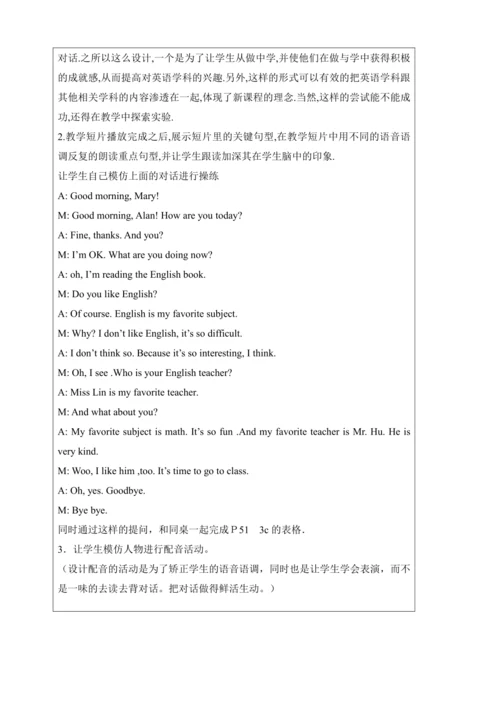 对话.之所以这么设计,一个是为了让学生从做中学,并使他们在做与学中获得积极的成就感,从而提高对英语学科的兴趣.另外,这样的形式可以有效的把英语学科跟其他相关学科的内容渗透在一起,体现了新课程的理念.当然,这样的尝试能不能成功,还得在教学中探索实验.

2.教学短片播放完成之后,展示短片里的关键句型,在教学短片中用不同的语音语调反复的朗读重点句型,并让学生跟读加深其在学生脑中的印象.

让学生自己模仿上面的对话进行操练

A: Good morning, Mary!

M: Good morning, Alan! How are you today?

A: Fine, thanks. And you?

M: I'm OK. What are you doing now?

A: oh, I'm reading the English book.

M: Do you like English?

A: Of course. English is my favorite subject.

M: Why? I don't like English, it's so difficult.

A: I don't think so. Because it's so interesting, I think.

M: Oh, I see .Who is your English teacher?

A: Miss Lin is my favorite teacher.

M: And what about you?

A: My favorite subject is math. It's so fun .And my favorite teacher is Mr. Hu. He is very kind.

M: Woo, I like him ,too. It's time to go to class.

A: Oh, yes. Goodbye.

M: Bye bye.

同时通过这样的提问，和同桌一起完成 P 51 3c 的表格.

3．让学生模仿人物进行配音活动。

（设计配音的活动是为了矫正学生的语音语调，同时也是让学生学会表演，而不是一味的去读去背对话。把对话做得鲜活生动。）